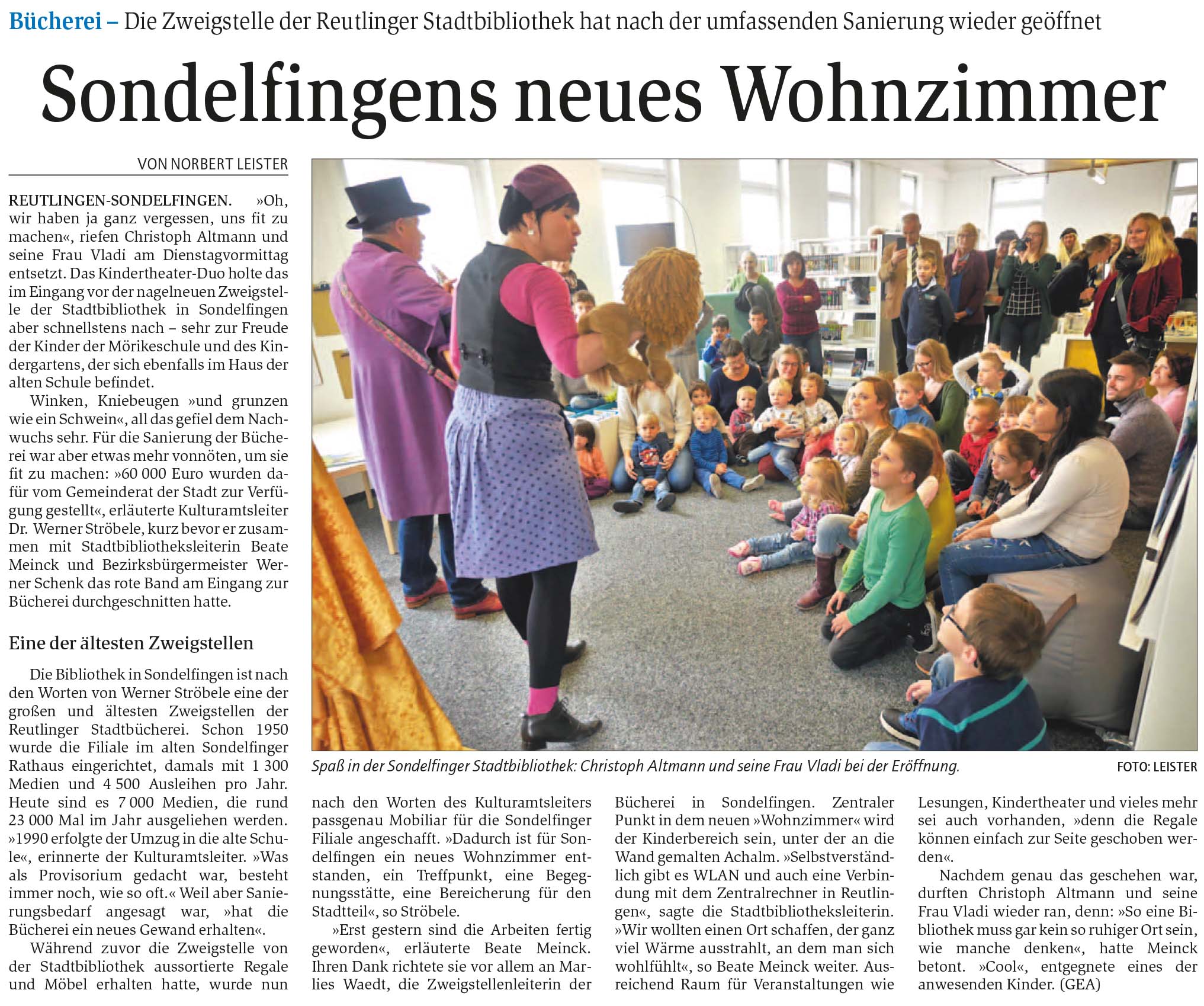 Bücherei – Die Zweigstelle der Reutlinger Stadtbibliothek hat nach der umfassenden Sanierung wieder geöffnet

Sondelfingens neues Wohnzimmer

VON NORBERT LEISTER

REUTLINGEN-SONDELFINGEN. »Oh, wir haben ja ganz vergessen, uns fit zu machen«, riefen Christoph Altmann und seine Frau Vladi am Dienstagvormittag entsetzt. Das Kindertheater-Duo holte das im Eingang vor der nagelneuen Zweigstelle der Stadtbibliothek in Sondelfingen aber schnellstens nach – sehr zur Freude der Kinder der Mörikeschule und des Kindergartens, der sich ebenfalls im Haus der alten Schule befindet.

Winken, Kniebeugen »und grunzen wie ein Schwein«, all das gefiel dem Nachwuchs sehr. Für die Sanierung der Bücherei war aber etwas mehr vonnöten, um sie fit zu machen: »60 000 Euro wurden dafür vom Gemeinderat der Stadt zur Verfügung gestellt«, erläuterte Kulturamtsleiter Dr. Werner Ströbele, kurz bevor er zusammen mit Stadtbibliotheksleiterin Beate Meinck und Bezirksbürgermeister Werner Schenk das rote Band am Eingang zur Bücherei durchgeschnitten hatte.

Eine der ältesten Zweigstellen

Die Bibliothek in Sondelfingen ist nach den Worten von Werner Ströbele eine der großen und ältesten Zweigstellen der Reutlinger Stadtbücherei. Schon 1950 wurde die Filiale im alten Sondelfinger Rathaus eingerichtet, damals mit 1 300 Medien und 4 500 Ausleihen pro Jahr. Heute sind es 7 000 Medien, die rund 23 000 Mal im Jahr ausgeliehen werden. »1990 erfolgte der Umzug in die alte Schule«, erinnerte der Kulturamtsleiter. »Was als Provisorium gedacht war, besteht immer noch, wie so oft.« Weil aber Sanierungsbedarf angesagt war, »hat die Bücherei ein neues Gewand erhalten«.

Während zuvor die Zweigstelle von der Stadtbibliothek aussortierte Regale und Möbel erhalten hatte, wurde nun nach den Worten des Kulturamtsleiters passgenau Mobiliar für die Sondelfinger Filiale angeschafft. »Dadurch ist für Sondelfingen ein neues Wohnzimmer entstanden, ein Treffpunkt, eine Begegnungsstätte, eine Bereicherung für den Stadtteil«, so Ströbele.

»Erst gestern sind die Arbeiten fertig geworden«, erläuterte Beate Meinck. Ihren Dank richtete sie vor allem an Marlies Waedt, die Zweigstellenleiterin der Bücherei in Sondelfingen. Zentraler Punkt in dem neuen »Wohnzimmer« wird der Kinderbereich sein, unter der an die Wand gemalten Achalm. »Selbstverständlich gibt es WLAN und auch eine Verbindung mit dem Zentralrechner in Reutlingen«, sagte die Stadtbibliotheksleiterin. »Wir wollten einen Ort schaffen, der ganz viel Wärme ausstrahlt, an dem man sich wohlfühlt«, so Beate Meinck weiter. Ausreichend Raum für Veranstaltungen wie Lesungen, Kindertheater und vieles mehr sei auch vorhanden, »denn die Regale können einfach zur Seite geschoben werden«.

Nachdem genau das geschehen war, durften Christoph Altmann und seine Frau Vladi wieder ran, denn: »So eine Bibliothek muss gar kein so ruhiger Ort sein, wie manche denken«, hatte Meinck betont. »Cool«, entgegnete eines der anwesenden Kinder. (GEA)

Spaß in der Sondelfinger Stadtbibliothek: Christoph Altmann und seine Frau Vladi bei der Eröffnung. FOTO: LEISTER